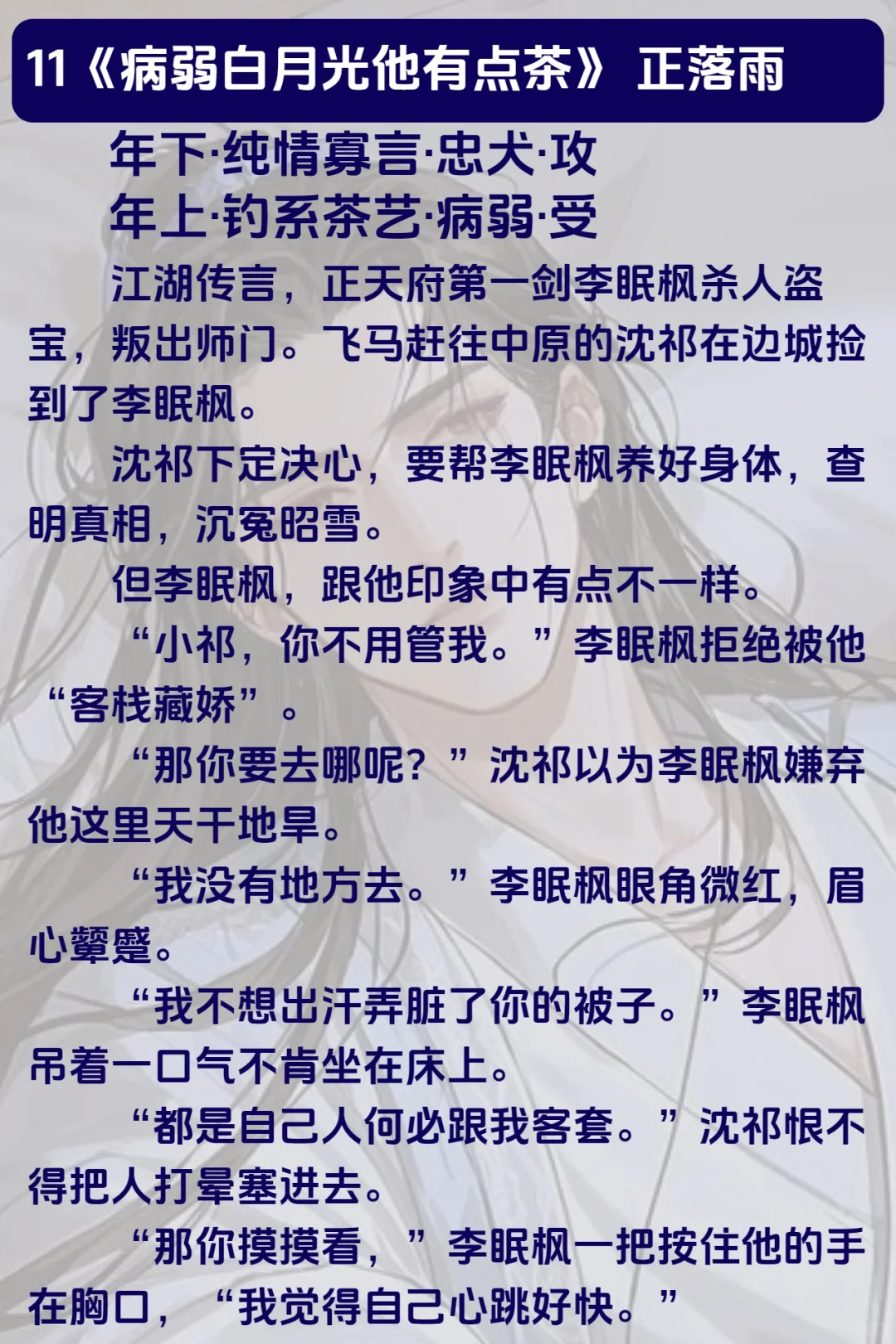 11《病弱白月光他有点茶》 正落雨

年下·纯情寡言·忠犬·攻
年上·钓系茶艺·病弱·受

江湖传言，正天府第一剑李眠枫杀人盗宝，叛出师门。飞马赶往中原的沈祁在边城捡到了李眠枫。

沈祁下定决心，要帮李眠枫养好身体，查明真相，沉冤昭雪。

但李眠枫，跟他印象中有点不一样。

“小祁，你不用管我。”李眠枫拒绝被他“客栈藏娇”。

“那你要去哪呢？”沈祁以为李眠枫嫌弃他这里天干地旱。

“我没有地方去。”李眠枫眼角微红，眉心颦蹙。

“我不想出汗弄脏了你的被子。”李眠枫吊着一口气不肯坐在床上。

“都是自己人何必跟我客套。”沈祁恨不得把人打晕塞进去。

“那你摸摸看，”李眠枫一把按住他的手在胸口，“我觉得自己心跳好快。”